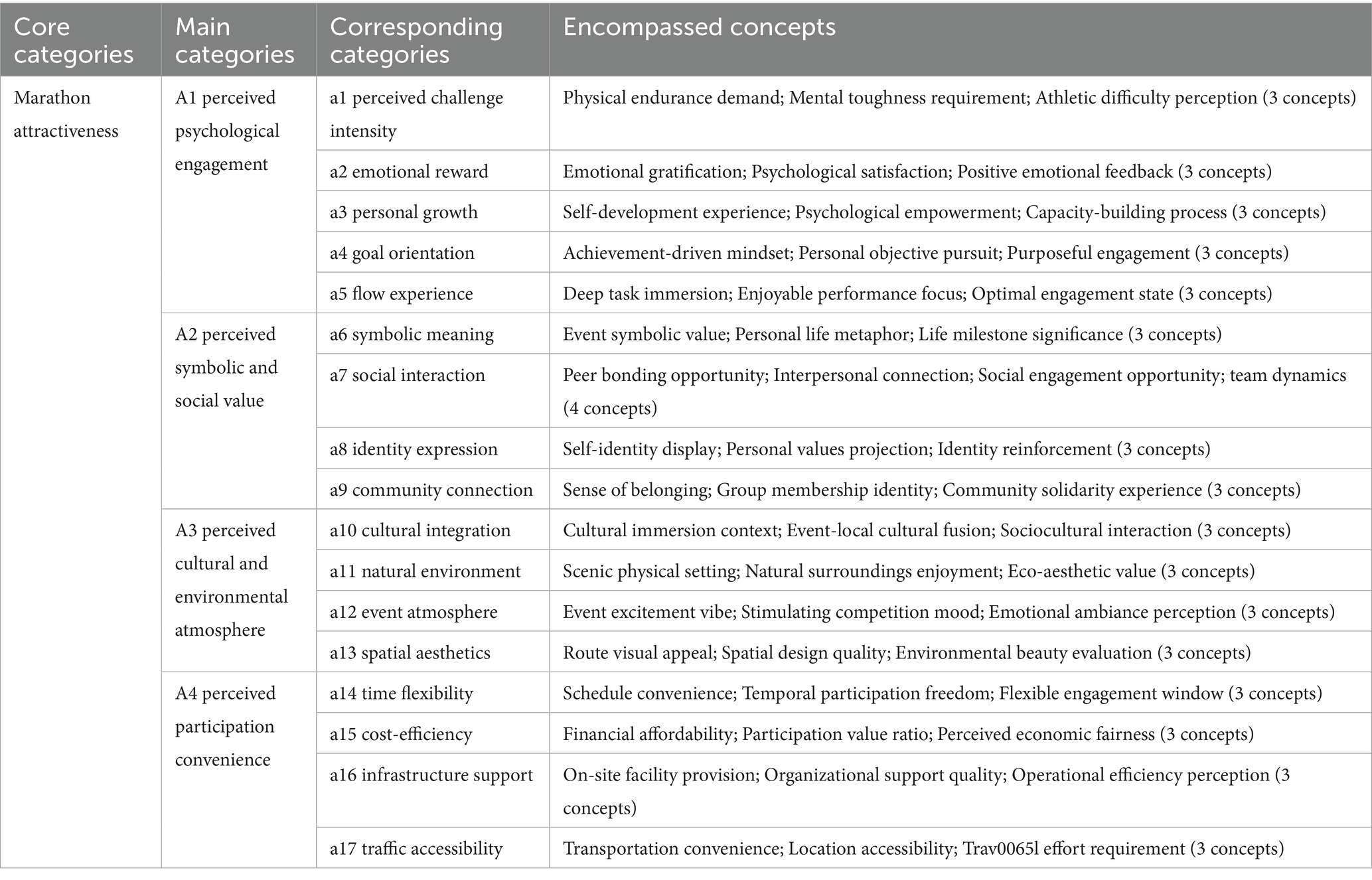 | Core categories | Main categories | Corresponding categories | Encompassed concepts |
|---|---|---|---|
| Marathon attractiveness | A1 perceived psychological engagement | a1 perceived challenge intensity | Physical endurance demand; Mental toughness requirement; Athletic difficulty perception (3 concepts) |
| | | a2 emotional reward | Emotional gratification; Psychological satisfaction; Positive emotional feedback (3 concepts) |
| | | a3 personal growth | Self-development experience; Psychological empowerment; Capacity-building process (3 concepts) |
| | | a4 goal orientation | Achievement-driven mindset; Personal objective pursuit; Purposeful engagement (3 concepts) |
| | | a5 flow experience | Deep task immersion; Enjoyable performance focus; Optimal engagement state (3 concepts) |
| | A2 perceived symbolic and social value | a6 symbolic meaning | Event symbolic value; Personal life metaphor; Life milestone significance (3 concepts) |
| | | a7 social interaction | Peer bonding opportunity; Interpersonal connection; Social engagement opportunity; team dynamics (4 concepts) |
| | | a8 identity expression | Self-identity display; Personal values projection; Identity reinforcement (3 concepts) |
| | | a9 community connection | Sense of belonging; Group membership identity; Community solidarity experience (3 concepts) |
| | A3 perceived cultural and environmental atmosphere | a10 cultural integration | Cultural immersion context; Event-local cultural fusion; Sociocultural interaction (3 concepts) |
| | | a11 natural environment | Scenic physical setting; Natural surroundings enjoyment; Eco-aesthetic value (3 concepts) |
| | | a12 event atmosphere | Event excitement vibe; Stimulating competition mood; Emotional ambiance perception (3 concepts) |
| | | a13 spatial aesthetics | Route visual appeal; Spatial design quality; Environmental beauty evaluation (3 concepts) |
| | A4 perceived participation convenience | a14 time flexibility | Schedule convenience; Temporal participation freedom; Flexible engagement window (3 concepts) |
| | | a15 cost-efficiency | Financial affordability; Participation value ratio; Perceived economic fairness (3 concepts) |
| | | a16 infrastructure support | On-site facility provision; Organizational support quality; Operational efficiency perception (3 concepts) |
| | | a17 traffic accessibility | Transportation convenience; Location accessibility; Trav0065l effort requirement (3 concepts) |